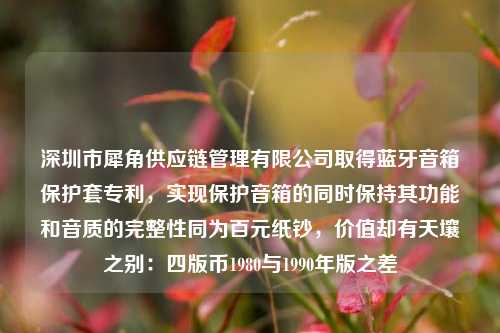 深圳市犀角供应链管理有限公司取得蓝牙音箱保护套专利，实现保护音箱的同时保持其功能和音质的完整性同为百元纸钞，价值却有天壤之别：四版币1980与1990年版之差